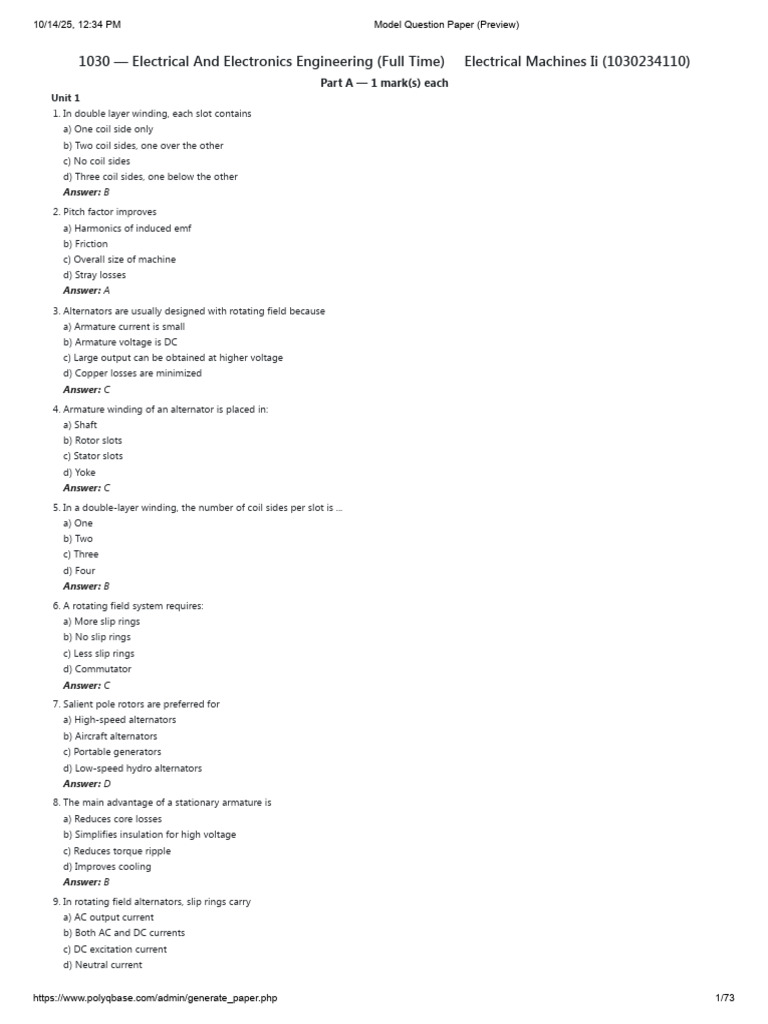 10/14/25, 12:34 PM

Model Question Paper (Preview)

1030 — Electrical And Electronics Engineering (Full Time) Electrical Machines Ii (1030234110)

Part A — 1 mark(s) each

Unit 1

1. In double layer winding, each slot contains
a) One coil side only
b) Two coil sides, one over the other
c) No coil sides
d) Three coil sides, one below the other
Answer: B

2. Pitch factor improves
a) Harmonics of induced emf
b) Friction
c) Overall size of machine
d) Stray losses
Answer: A

3. Alternators are usually designed with rotating field because
a) Armature current is small
b) Armature voltage is DC
c) Large output can be obtained at higher voltage
d) Copper losses are minimized
Answer: C

4. Armature winding of an alternator is placed in:
a) Shaft
b) Rotor slots
c) Stator slots
d) Yoke
Answer: C

5. In a double-layer winding, the number of coil sides per slot is ...
a) One
b) Two
c) Three
d) Four
Answer: B

6. A rotating field system requires:
a) More slip rings
b) No slip rings
c) Less slip rings
d) Commutator
Answer: C

7. Salient pole rotors are preferred for
a) High-speed alternators
b) Aircraft alternators
c) Portable generators
d) Low-speed hydro alternators
Answer: D

8. The main advantage of a stationary armature is
a) Reduces core losses
b) Simplifies insulation for high voltage
c) Reduces torque ripple
d) Improves cooling
Answer: B

9. In rotating field alternators, slip rings carry
a) AC output current
b) Both AC and DC currents
c) DC excitation current
d) Neutral current

https://www.polyqbase.com/admin/generate_paper.php

1/73